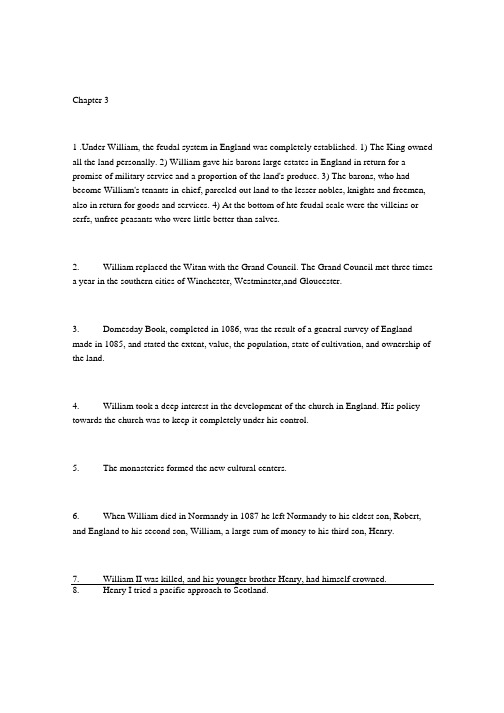 Chapter 3

1 .Under William, the feudal system in England was completely established. 1) The King owned all the land personally. 2) William gave his barons large estates in England in return for a promise of military service and a proportion of the land's produce. 3) The barons, who had become William's tenants in chief, parceled out land to the lesser nobles, knights and freemen, also in return for goods and services. 4) At the bottom of hte feudal scale were the villeins or serfs, unfree peasants who were little better than salves.

2. William replaced the Witan with the Grand Council. The Grand Council met three times a year in the southern cities of Winchester, Westminster,and Gloucester.

3. Domesday Book, completed in 1086, was the result of a general survey of England made in 1085, and stated the extent, value, the population, state of cultivation, and ownership of the land.

4. William took a deep interest in the development of the church in England. His policy towards the church was to keep it completely under his control.

5. The monasteries formed the new cultural centers.

6. When William died in Normandy in 1087 he left Normandy to his eldest son, Robert, and England to his second son, William, a large sum of money to his third son, Henry.

7. William II was killed, and his younger brother Henry, had himself crowned.

8. Henry I tried a pacific approach to Scotland.